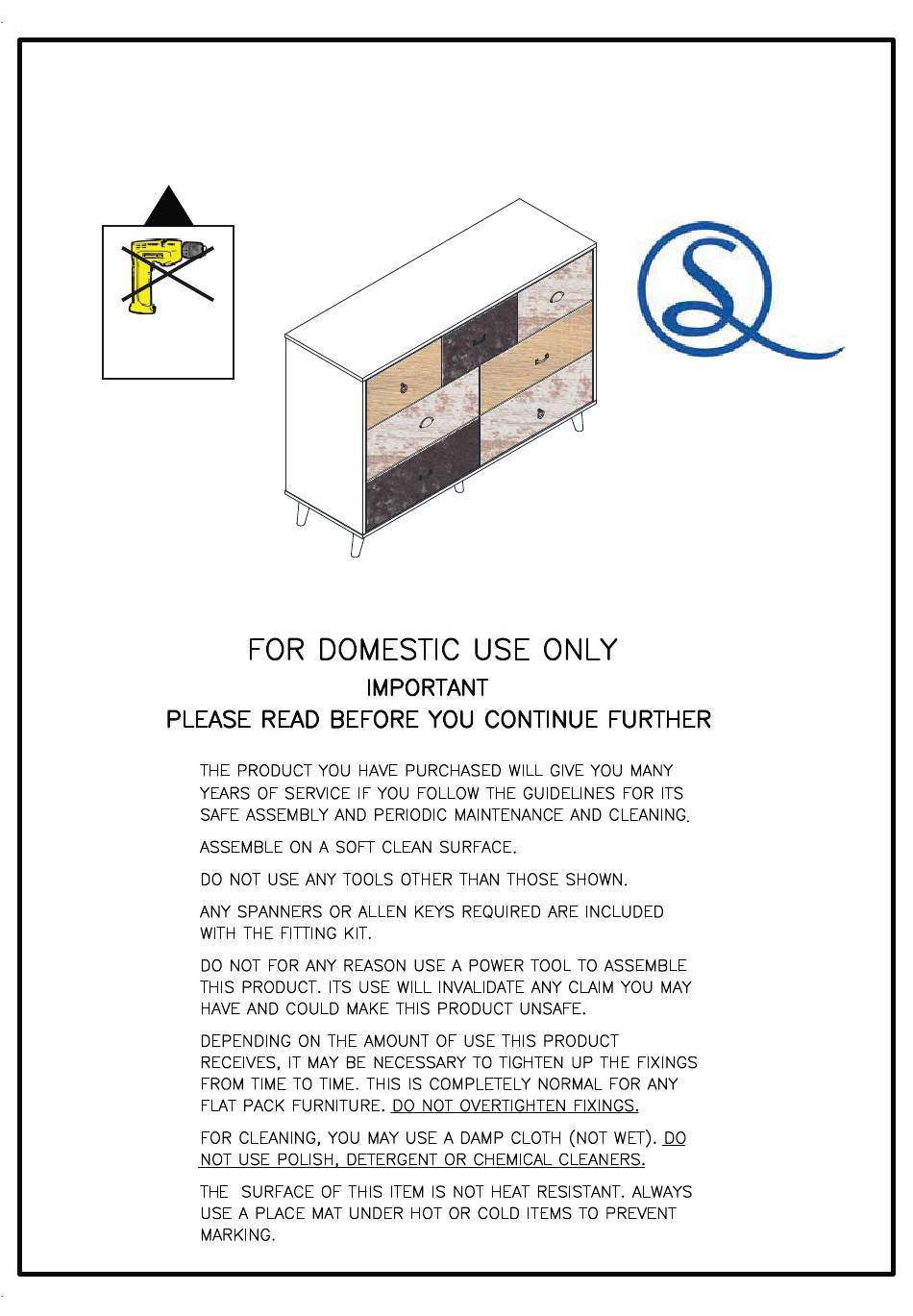 FOR DOMESTIC USE ONLY
IMPORTANT
PLEASE READ BEFORE YOU CONTINUE FURTHER

THE PRODUCT YOU HAVE PURCHASED WILL GIVE YOU MANY YEARS OF SERVICE IF YOU FOLLOW THE GUIDELINES FOR ITS SAFE ASSEMBLY AND PERIODIC MAINTENANCE AND CLEANING.

ASSEMBLE ON A SOFT CLEAN SURFACE.

DO NOT USE ANY TOOLS OTHER THAN THOSE SHOWN.

ANY SPANNERS OR ALLEN KEYS REQUIRED ARE INCLUDED WITH THE FITTING KIT.

DO NOT FOR ANY REASON USE A POWER TOOL TO ASSEMBLE THIS PRODUCT. ITS USE WILL INVALIDATE ANY CLAIM YOU MAY HAVE AND COULD MAKE THIS PRODUCT UNSAFE.

DEPENDING ON THE AMOUNT OF USE THIS PRODUCT RECEIVES, IT MAY BE NECESSARY TO TIGHTEN UP THE FIXINGS FROM TIME TO TIME. THIS IS COMPLETELY NORMAL FOR ANY FLAT PACK FURNITURE. DO NOT OVERTIGHTEN FIXINGS.

FOR CLEANING, YOU MAY USE A DAMP CLOTH (NOT WET). DO NOT USE POLISH, DETERGENT OR CHEMICAL CLEANERS.

THE SURFACE OF THIS ITEM IS NOT HEAT RESISTANT. ALWAYS USE A PLACE MAT UNDER HOT OR COLD ITEMS TO PREVENT MARKING.